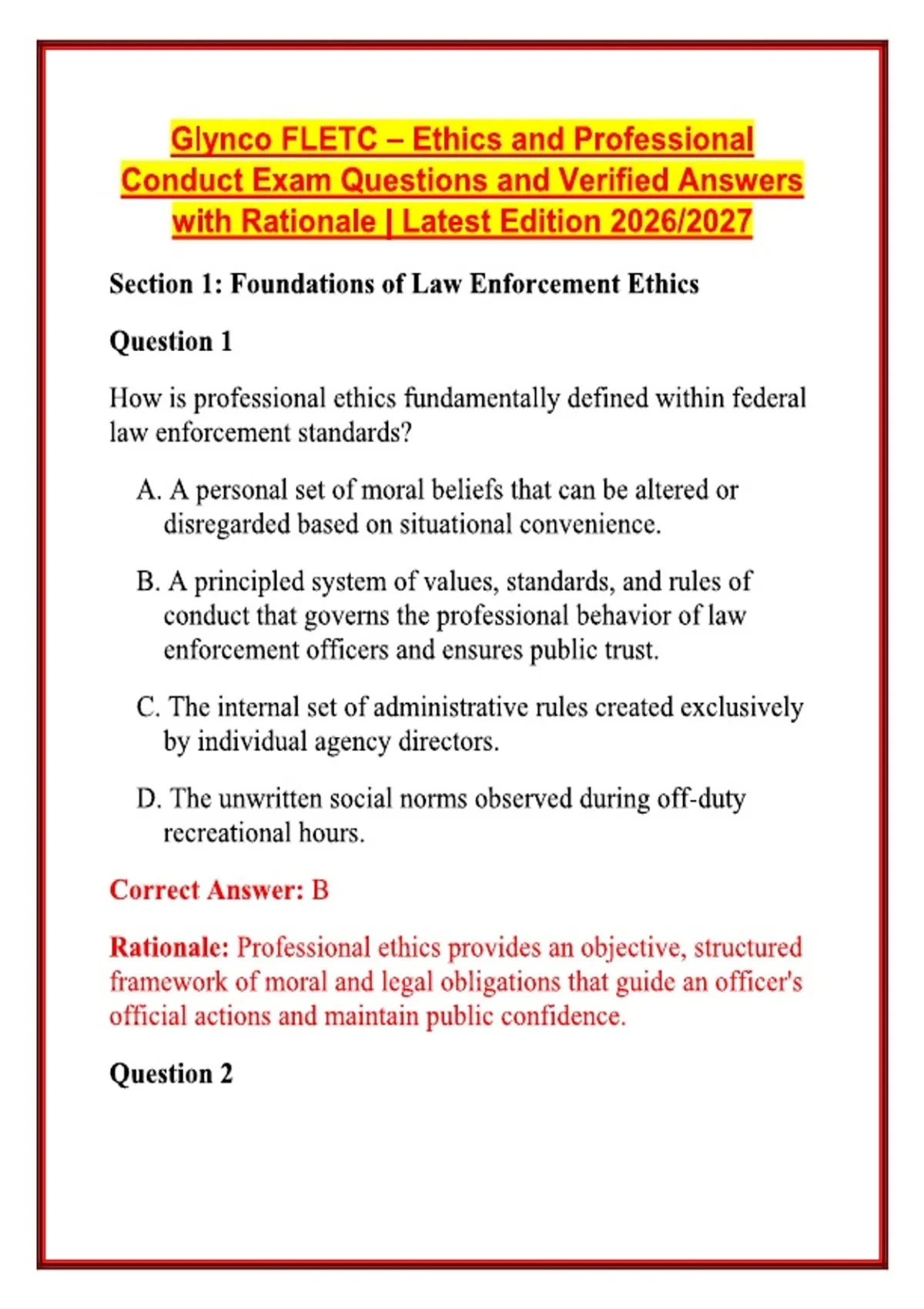 Glynco FLETC – Ethics and Professional Conduct Exam Questions and Verified Answers with Rationale | Latest Edition 2026/2027

Section 1: Foundations of Law Enforcement Ethics

Question 1

How is professional ethics fundamentally defined within federal law enforcement standards?

A. A personal set of moral beliefs that can be altered or disregarded based on situational convenience.

B. A principled system of values, standards, and rules of conduct that governs the professional behavior of law enforcement officers and ensures public trust.

C. The internal set of administrative rules created exclusively by individual agency directors.

D. The unwritten social norms observed during off-duty recreational hours.

Correct Answer: B

Rationale: Professional ethics provides an objective, structured framework of moral and legal obligations that guide an officer's official actions and maintain public confidence.

Question 2